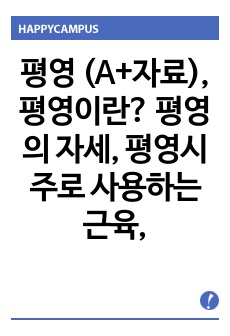 HAPPYCAMPUS

평영 (A+자료), 평영이란? 평영의 자세, 평영시 주로 사용하는 근육,

!